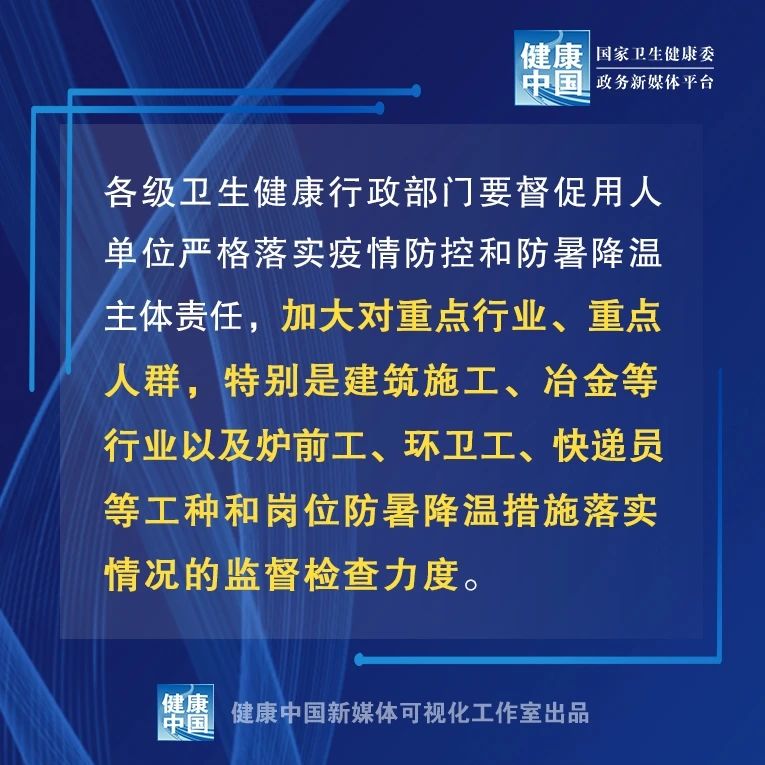 健康中国

国家卫生健康委
政务新媒体平台

各级卫生健康行政部门要督促用人单位严格落实疫情防控和防暑降温主体责任，加大对重点行业、重点人群，特别是建筑施工、冶金等行业以及炉前工、环卫工、快递员等工种和岗位防暑降温措施落实情况的监督检查力度。

健康中国

健康中国新媒体可视化工作室出品